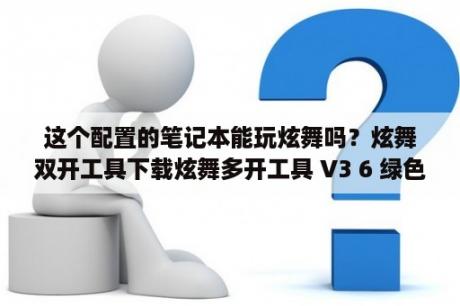 这个配置的笔记本能玩炫舞吗？炫舞双开工具下载炫舞多开工具 V3 6 绿色